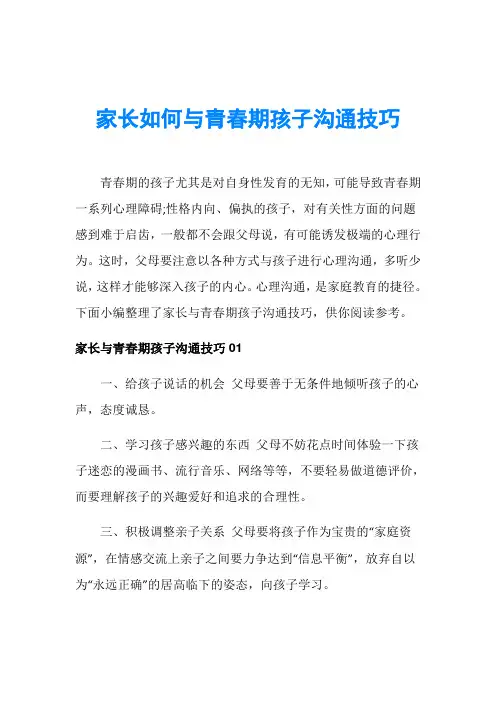 家长如何与青春期孩子沟通技巧

青春期的孩子尤其是对自身性发育的无知，可能导致青春期一系列心理障碍;性格内向、偏执的孩子，对有关性方面的问题感到难于启齿，一般都不会跟父母说，有可能诱发极端的心理行为。这时，父母要注意以各种方式与孩子进行心理沟通，多听少说，这样才能够深入孩子的内心。心理沟通，是家庭教育的捷径。下面小编整理了家长与青春期孩子沟通技巧，供你阅读参考。

家长与青春期孩子沟通技巧 01

一、给孩子说话的机会 父母要善于无条件地倾听孩子的心声，态度诚恳。

二、学习孩子感兴趣的东西 父母不妨花点时间体验一下孩子迷恋的漫画书、流行音乐、网络等等，不要轻易做道德评价，而要理解孩子的兴趣爱好和追求的合理性。

三、积极调整亲子关系 父母要将孩子作为宝贵的“家庭资源”，在情感交流上亲子之间要力争达到“信息平衡”，放弃自以为“永远正确”的居高临下的姿态，向孩子学习。